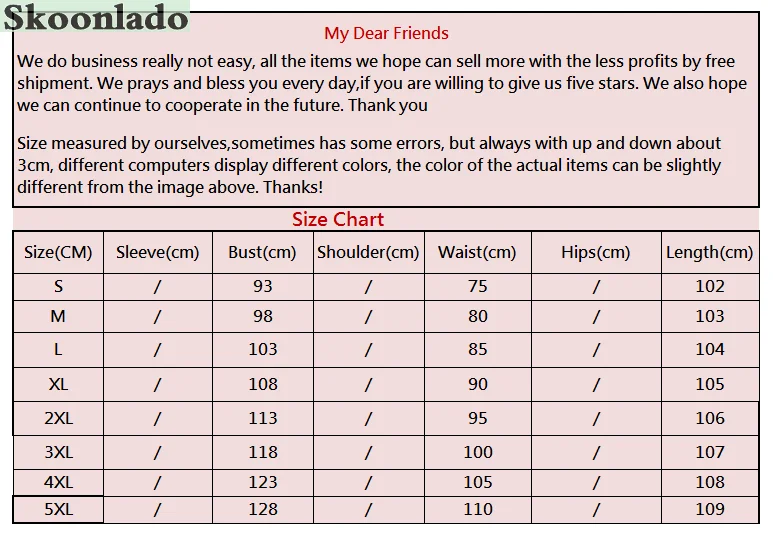 Skoonlado

My Dear Friends

We do business really not easy, all the items we hope can sell more with the less profits by free shipment. We prays and bless you every day,if you are willing to give us five stars. We also hope we can continue to cooperate in the future. Thank you

Size measured by ourselves,sometimes has some errors, but always with up and down about 3cm, different computers display different colors, the color of the actual items can be slightly different from the image above. Thanks!

Size Chart

| Size(CM) | Sleeve(cm) | Bust(cm) | Shoulder(cm) | Waist(cm) | Hips(cm) | Length(cm) |
|---|---|---|---|---|---|---|
| S | / | 93 | / | 75 | / | 102 |
| M | / | 98 | / | 80 | / | 103 |
| L | / | 103 | / | 85 | / | 104 |
| XL | / | 108 | / | 90 | / | 105 |
| 2XL | / | 113 | / | 95 | / | 106 |
| 3XL | / | 118 | / | 100 | / | 107 |
| 4XL | / | 123 | / | 105 | / | 108 |
| 5XL | / | 128 | / | 110 | / | 109 |